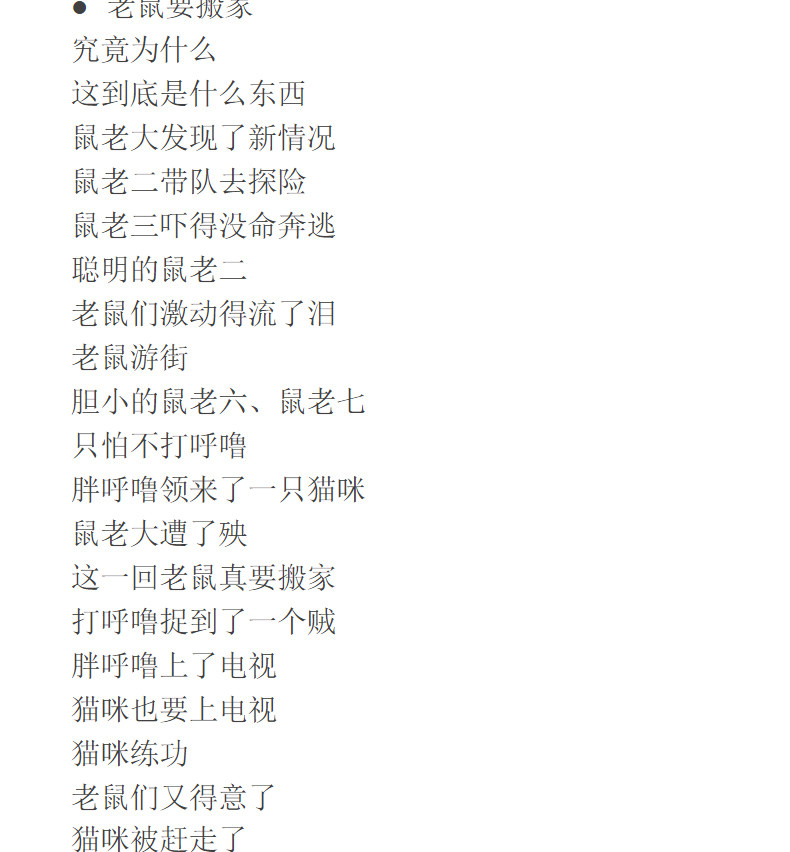 • 老鼠要搬家
究竟为什么
这到底是什么东西
鼠老大发现了新情况
鼠老二带队去探险
鼠老三吓得没命奔逃
聪明的鼠老二
老鼠们激动得流了泪
老鼠游街
胆小的鼠老六、鼠老七
只怕不打呼噜
胖呼噜领来了一只猫咪
鼠老大遭了殃
这一回老鼠真要搬家
打呼噜捉到了一个贼
胖呼噜上了电视
猫咪也要上电视
猫咪练功
老鼠们又得意了
猫咪被赶走了